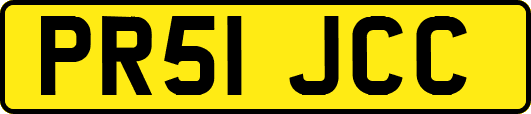 PR51 JCC